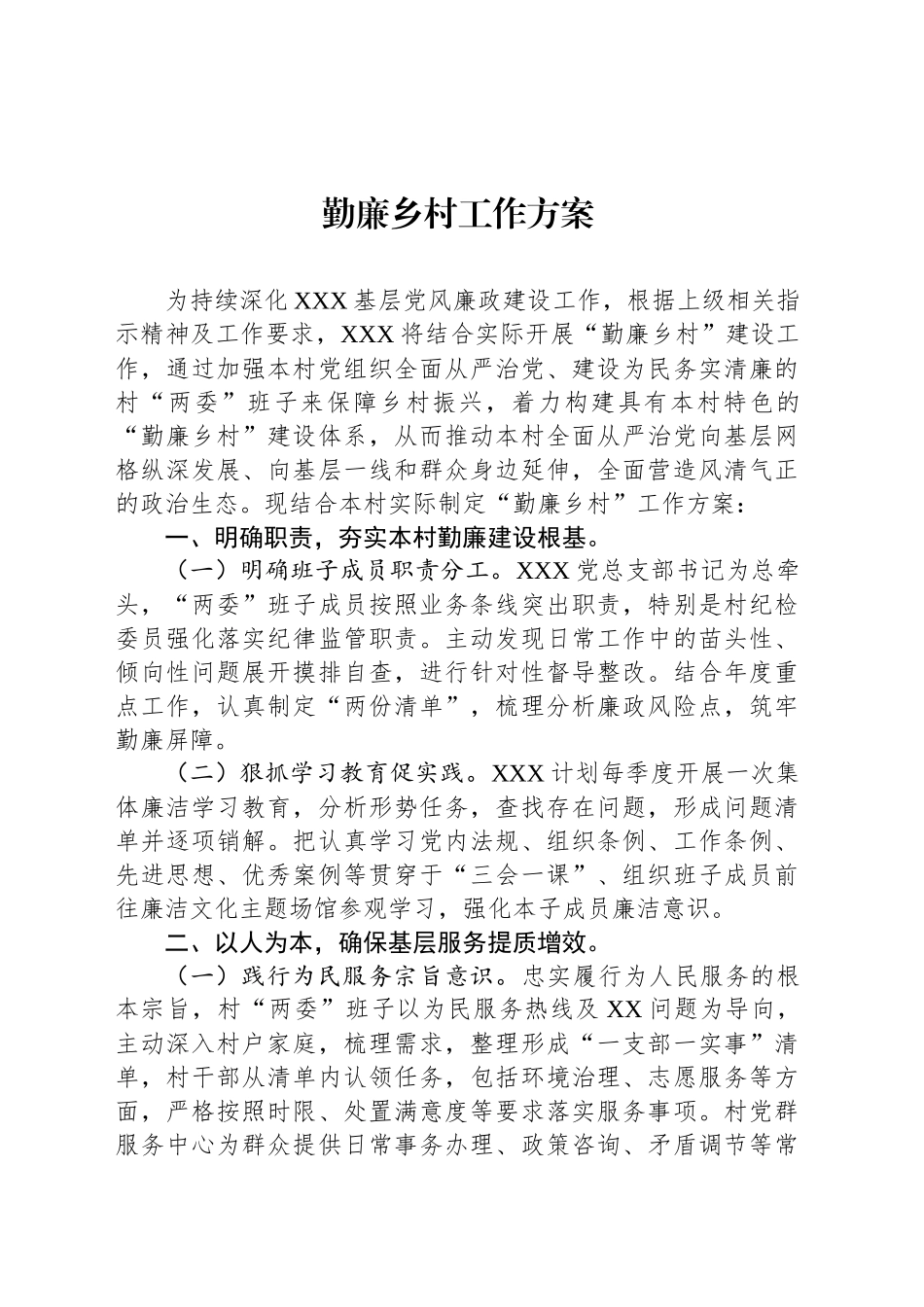 勤廉乡村工作方案

为持续深化XXX基层党风廉政建设工作，根据上级相关指示精神及工作要求，XXX将结合实际开展“勤廉乡村”建设工作，通过加强本村党组织全面从严治党、建设为民务实清廉的村“两委”班子来保障乡村振兴，着力构建具有本村特色的“勤廉乡村”建设体系，从而推动本村全面从严治党向基层网格纵深发展、向基层一线和群众身边延伸，全面营造风清气正的政治生态。现结合本村实际制定“勤廉乡村”工作方案：

一、明确职责，夯实本村勤廉建设根基。

（一）明确班子成员职责分工。XXX党总支部书记为总牵头，“两委”班子成员按照业务条线突出职责，特别是村纪检委员强化落实纪律监管职责。主动发现日常工作中的苗头性、倾向性问题展开摸排自查，进行针对性督导整改。结合年度重点工作，认真制定“两份清单”，梳理分析廉政风险点，筑牢勤廉屏障。

（二）狠抓学习教育促实践。XXX计划每季度开展一次集体廉洁学习教育，分析形势任务，查找存在问题，形成问题清单并逐项销解。把认真学习党内法规、组织条例、工作条例、先进思想、优秀案例等贯穿于“三会一课”、组织班子成员前往廉洁文化主题场馆参观学习，强化本子成员廉洁意识。

二、以人为本，确保基层服务提质增效。

（一）践行为民服务宗旨意识。忠实履行为人民服务的根本宗旨，村“两委”班子以为民服务热线及XX问题为导向，主动深入村户家庭，梳理需求，整理形成“一支部一实事”清单，村干部从清单内认领任务，包括环境治理、志愿服务等方面，严格按照时限、处置满意度等要求落实服务事项。村党群服务中心为群众提供日常事务办理、政策咨询、矛盾调节等常